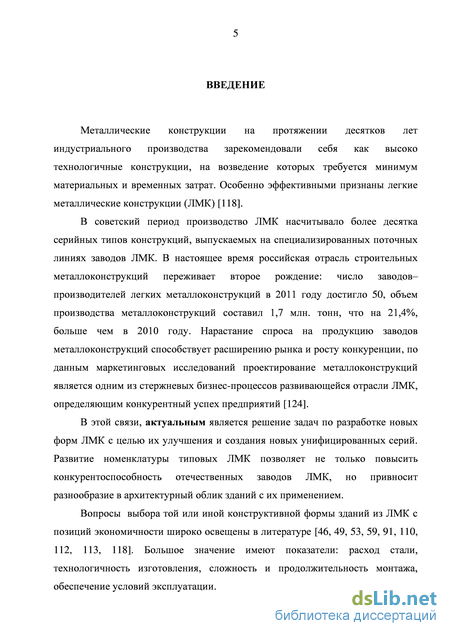 5

ВВЕДЕНИЕ

Металлические конструкции на протяжении десятков лет индустриального производства зарекомендовали себя как высоко технологичные конструкции, на возведение которых требуется минимум материальных и временных затрат. Особенно эффективными признаны легкие металлические конструкции (ЛМК) [118].

В советский период производство ЛМК насчитывало более десятка серийных типов конструкций, выпускаемых на специализированных поточных линиях заводов ЛМК. В настоящее время российская отрасль строительных металлоконструкций переживает второе рождение: число заводов–производителей легких металлоконструкций в 2011 году достигло 50, объем производства металлоконструкций составил 1,7 млн. тонн, что на 21,4%, больше чем в 2010 году. Нарастание спроса на продукцию заводов металлоконструкций способствует расширению рынка и росту конкуренции, по данным маркетинговых исследований проектирование металлоконструкций является одним из стержневых бизнес-процессов развивающейся отрасли ЛМК, определяющим конкурентный успех предприятий [124].

В этой связи, актуальным является решение задач по разработке новых форм ЛМК с целью их улучшения и создания новых унифицированных серий. Развитие номенклатуры типовых ЛМК позволяет не только повысить конкурентоспособность отечественных заводов ЛМК, но привносит разнообразие в архитектурный облик зданий с их применением.

Вопросы выбора той или иной конструктивной формы зданий из ЛМК с позиций экономичности широко освещены в литературе [46, 49, 53, 59, 91, 110, 112, 113, 118]. Большое значение имеют показатели: расход стали, технологичность изготовления, сложность и продолжительность монтажа, обеспечение условий эксплуатации.

dsLib.net
библиотека диссертаций